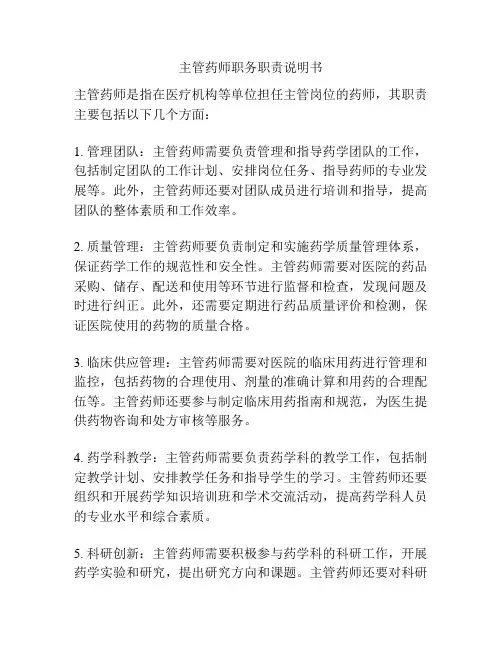 主管药师职务职责说明书

主管药师是指在医疗机构等单位担任主管岗位的药师，其职责主要包括以下几个方面：

1. 管理团队：主管药师需要负责管理和指导药学团队的工作，包括制定团队的工作计划、安排岗位任务、指导药师的专业发展等。此外，主管药师还要对团队成员进行培训和指导，提高团队的整体素质和工作效率。

2. 质量管理：主管药师要负责制定和实施药学质量管理体系，保证药学工作的规范性和安全性。主管药师需要对医院的药品采购、储存、配送和使用等环节进行监督和检查，发现问题及时进行纠正。此外，还需要定期进行药品质量评价和检测，保证医院使用的药物的质量合格。

3. 临床供应管理：主管药师需要对医院的临床用药进行管理和监控，包括药物的合理使用、剂量的准确计算和用药的合理配伍等。主管药师还要参与制定临床用药指南和规范，为医生提供药物咨询和处方审核等服务。

4. 药学科教学：主管药师需要负责药学科的教学工作，包括制定教学计划、安排教学任务和指导学生的学习。主管药师还要组织和开展药学知识培训班和学术交流活动，提高药学科人员的专业水平和综合素质。

5. 科研创新：主管药师需要积极参与药学科的科研工作，开展药学实验和研究，提出研究方向和课题。主管药师还要对科研